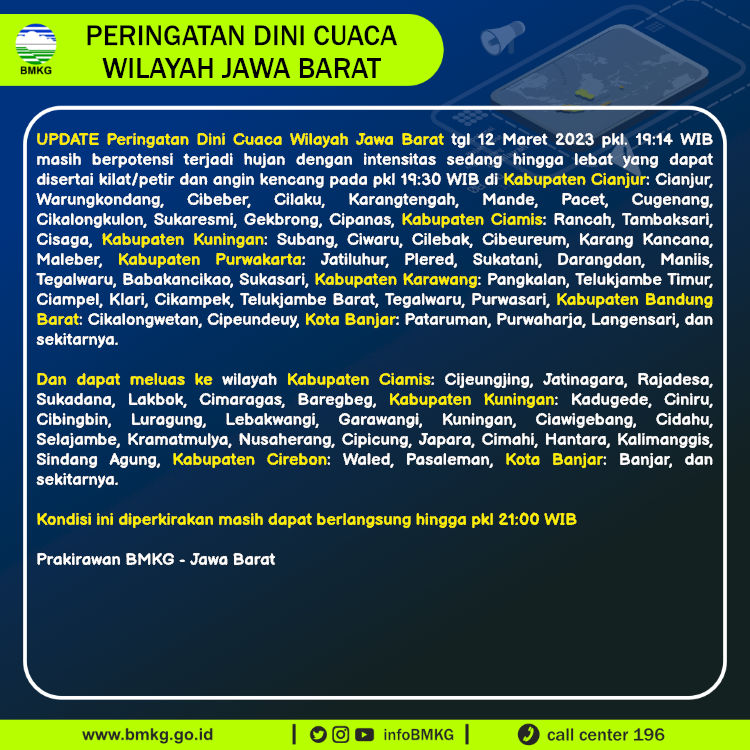 BMKG

PERINGATAN DINI CUACA WILAYAH JAWA BARAT

UPDATE Peringatan Dini Cuaca Wilayah Jawa Barat tgl 12 Maret 2023 pkl. 19:14 WIB masih berpotensi terjadi hujan dengan intensitas sedang hingga lebat yang dapat disertai kilat/petir dan angin kencang pada pkl 19:30 WIB di Kabupaten Cianjur: Cianjur, Warungkondang, Cibeber, Cilaku, Karangtengah, Mande, Pacet, Cugenang, Cikalongkulon, Sukaresmi, Gekbrong, Cipanas, Kabupaten Ciamis: Rancah, Tambaksari, Cisaga, Kabupaten Kuningan: Subang, Ciwaru, Cilebak, Cibeureum, Karang Kancana, Maleber, Kabupaten Purwakarta: Jatiluhur, Plered, Sukatani, Darangdan, Maniis, Tegalwaru, Babakancikao, Sukasari, Kabupaten Karawang: Pangkalan, Telukjambe Timur, Ciampel, Klari, Cikampek, Telukjambe Barat, Tegalwaru, Purwasari, Kabupaten Bandung Barat: Cikalongwetan, Cipeundeuy, Kota Banjar: Pataruman, Purwaharja, Langensari, dan sekitarnya.

Dan dapat meluas ke wilayah Kabupaten Ciamis: Cijeungjing, Jatinagara, Rajadesa, Sukadana, Lakbok, Cimaragas, Baregbeg, Kabupaten Kuningan: Kadugede, Ciniru, Cibingbin, Luragung, Lebakwangi, Garawangi, Kuningan, Ciawigebang, Cidahu, Selajambe, Kramatmulya, Nusaherang, Cipicung, Japara, Cimahi, Hantara, Kalimanggis, Sindang Agung, Kabupaten Cirebon: Waled, Pasaleman, Kota Banjar: Banjar, dan sekitarnya.

Kondisi ini diperkirakan masih dapat berlangsung hingga pkl 21:00 WIB

Prakirawan BMKG - Jawa Barat

www.bmkg.go.id | infoBMKG | call center 196